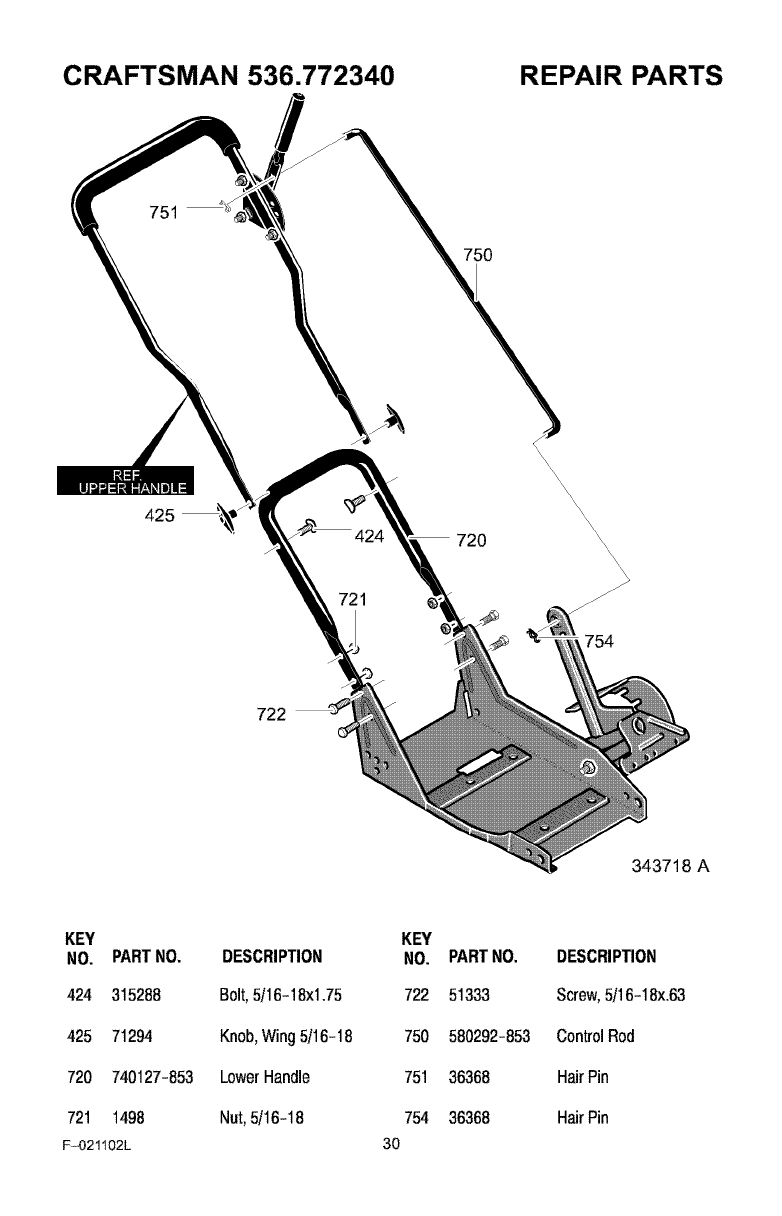 CRAFTSMAN 536.772340 REPAIR PARTS

751

750

REF. UPPER HANDLE

425

424

720

721

754

722

343718 A

| KEY NO. | PART NO. | DESCRIPTION |
|---|---|---|
| 424 | 315288 | Bolt, 5/16-18x1.75 |
| 425 | 71294 | Knob, Wing 5/16-18 |
| 720 | 740127-853 | Lower Handle |
| 721 | 1498 | Nut, 5/16-18 |

| KEY NO. | PART NO. | DESCRIPTION |
|---|---|---|
| 722 | 51333 | Screw, 5/16-18x.63 |
| 750 | 580292-853 | Control Rod |
| 751 | 36368 | Hair Pin |
| 754 | 36368 | Hair Pin |

F-021102L

30